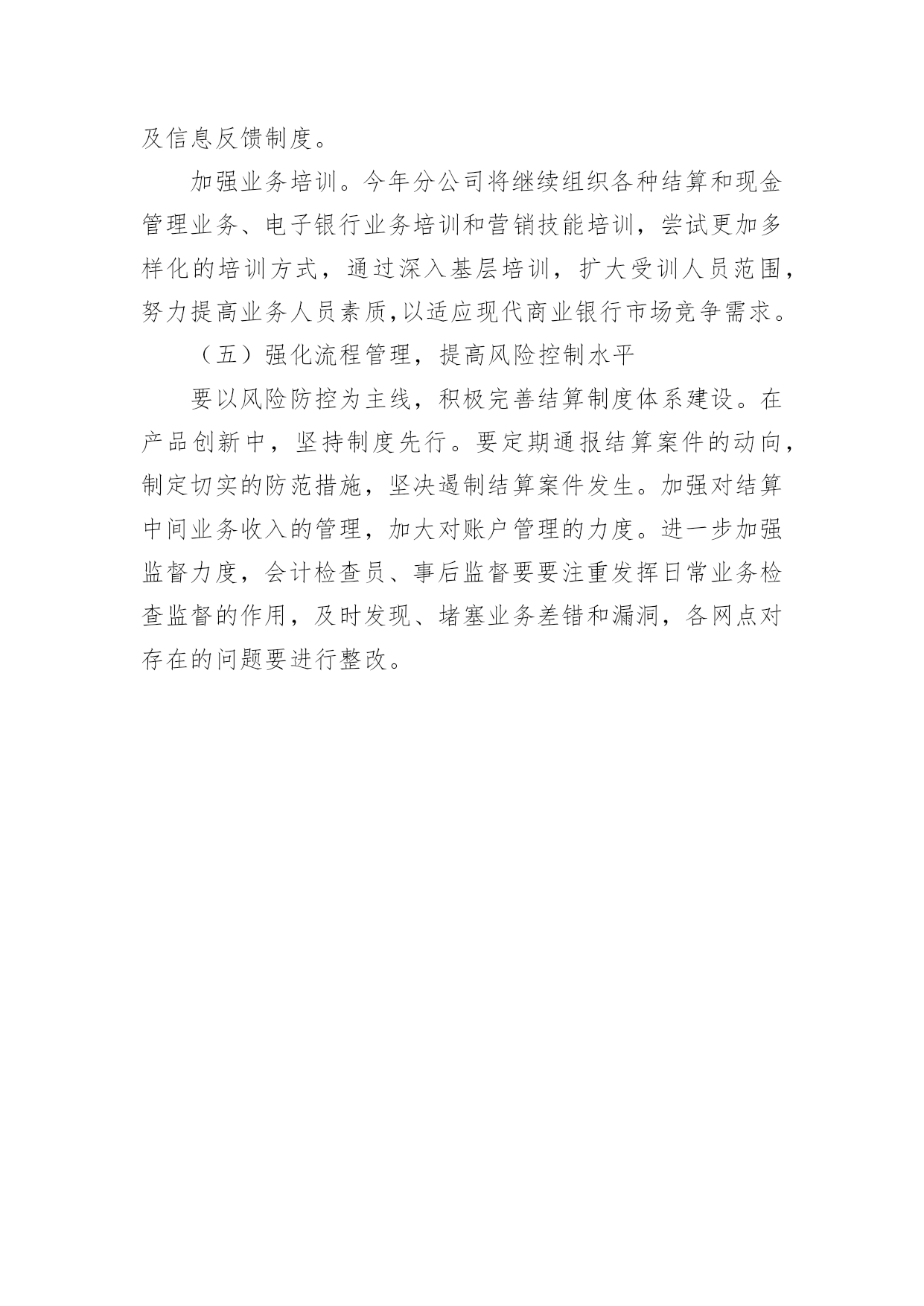 及信息反馈制度。

加强业务培训。今年分公司将继续组织各种结算和现金管理业务、电子银行业务培训和营销技能培训，尝试更加多样化的培训方式，通过深入基层培训，扩大受训人员范围，努力提高业务人员素质,以适应现代商业银行市场竞争需求。

（五）强化流程管理，提高风险控制水平

要以风险防控为主线，积极完善结算制度体系建设。在产品创新中，坚持制度先行。要定期通报结算案件的动向，制定切实的防范措施，坚决遏制结算案件发生。加强对结算中间业务收入的管理，加大对账户管理的力度。进一步加强监督力度，会计检查员、事后监督要要注重发挥日常业务检查监督的作用，及时发现、堵塞业务差错和漏洞，各网点对存在的问题要进行整改。